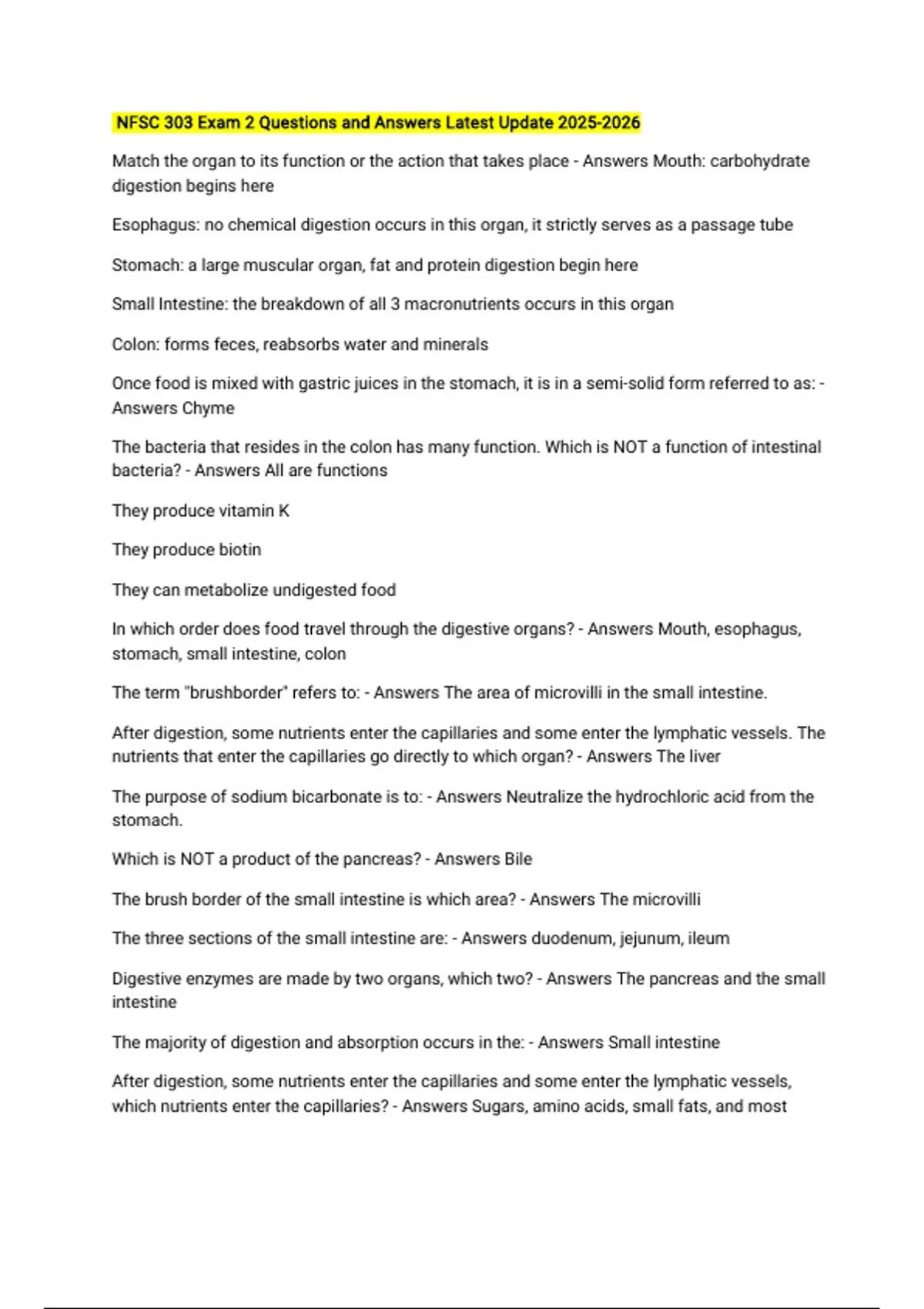 NFSC 303 Exam 2 Questions and Answers Latest Update 2025-2026

Match the organ to its function or the action that takes place - Answers Mouth: carbohydrate digestion begins here

Esophagus: no chemical digestion occurs in this organ, it strictly serves as a passage tube

Stomach: a large muscular organ, fat and protein digestion begin here

Small Intestine: the breakdown of all 3 macronutrients occurs in this organ

Colon: forms feces, reabsorbs water and minerals

Once food is mixed with gastric juices in the stomach, it is in a semi-solid form referred to as: - Answers Chyme

The bacteria that resides in the colon has many function. Which is NOT a function of intestinal bacteria? - Answers All are functions

They produce vitamin K

They produce biotin

They can metabolize undigested food

In which order does food travel through the digestive organs? - Answers Mouth, esophagus, stomach, small intestine, colon

The term "brushborder" refers to: - Answers The area of microvilli in the small intestine.

After digestion, some nutrients enter the capillaries and some enter the lymphatic vessels. The nutrients that enter the capillaries go directly to which organ? - Answers The liver

The purpose of sodium bicarbonate is to: - Answers Neutralize the hydrochloric acid from the stomach.

Which is NOT a product of the pancreas? - Answers Bile

The brush border of the small intestine is which area? - Answers The microvilli

The three sections of the small intestine are: - Answers duodenum, jejunum, ileum

Digestive enzymes are made by two organs, which two? - Answers The pancreas and the small intestine

The majority of digestion and absorption occurs in the: - Answers Small intestine

After digestion, some nutrients enter the capillaries and some enter the lymphatic vessels, which nutrients enter the capillaries? - Answers Sugars, amino acids, small fats, and most